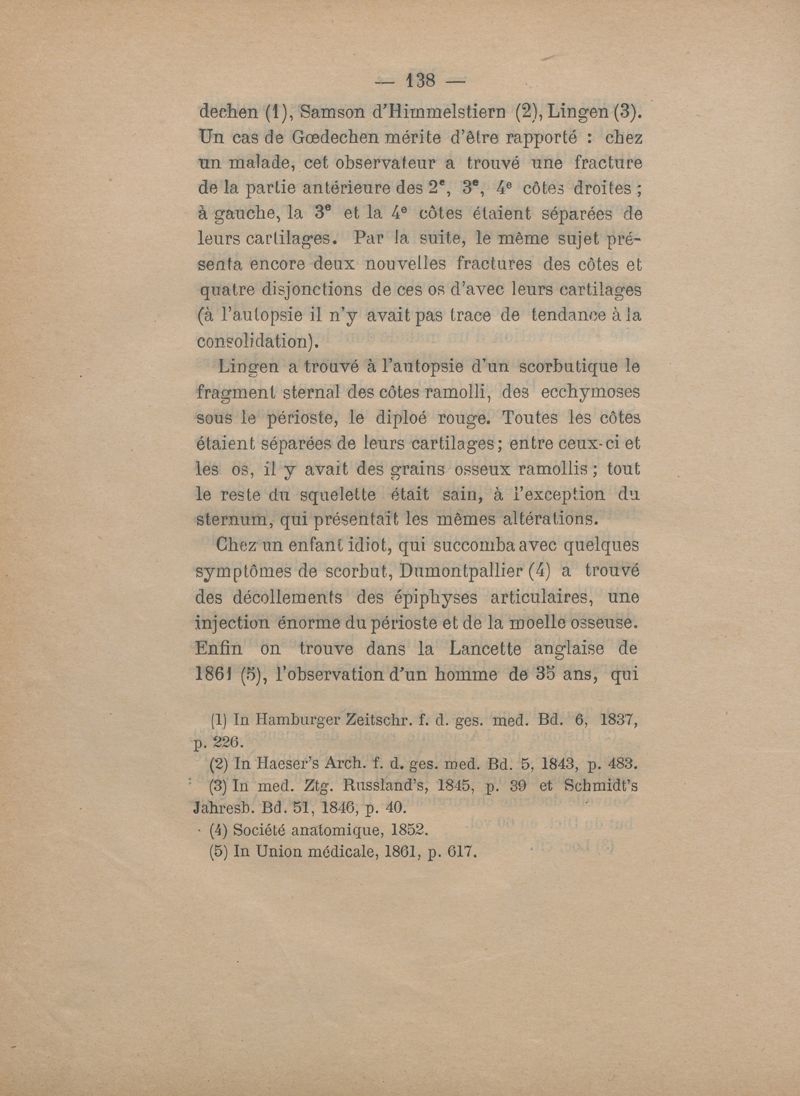 — 138 —

dechen (1), Samson d'Himmelstiern (2), Lingen (3). Un cas de Gœdechen mérite d'être rapporté : chez un malade, cet observateur a trouvé une fracture de la partie antérieure des 2e, 3e, 4e côtes droites ; à gauche, la 3e et la 4e côtes étaient séparées de leurs cartilages. Par la suite, le même sujet présenta encore deux nouvelles fractures des côtes et quatre disjonctions de ces os d'avec leurs cartilages (à l'autopsie il n'y avait pas trace de tendance à la consolidation).

Lingen a trouvé à l'autopsie d'un scorbutique le fragment sternal des côtes ramolli, des ecchymoses sous le périoste, le diploé rouge. Toutes les côtes étaient séparées de leurs cartilages ; entre ceux-ci et les os, il y avait des grains osseux ramollis ; tout le reste du squelette était sain, à l'exception du sternum, qui présentait les mêmes altérations.

Chez un enfant idiot, qui succomba avec quelques symptômes de scorbut, Dumontpallier (4) a trouvé des décollements des épiphyses articulaires, une injection énorme du périoste et de la moelle osseuse. Enfin on trouve dans la Lancette anglaise de 1861 (5), l'observation d'un homme de 35 ans, qui

(1) In Hamburger Zeitschr. f. d. ges. med. Bd. 6, 1837, p. 226.
(2) In Haeser's Arch. f. d. ges. med. Bd. 5, 1843, p. 483.
(3) In med. Ztg. Russland's, 1845, p. 39 et Schmidt's Jahresb. Bd. 51, 1846, p. 40.
(4) Société anatomique, 1852.
(5) In Union médicale, 1861, p. 617.